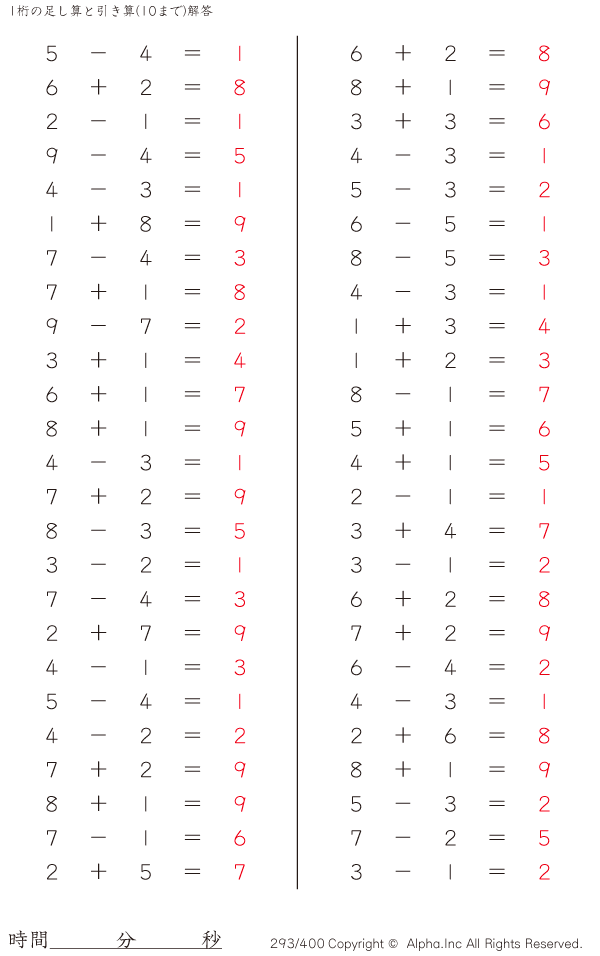 1桁の足し算と引き算(10まで)解答

$5 - 4 = 1$
$6 + 2 = 8$
$2 - 1 = 1$
$9 - 4 = 5$
$4 - 3 = 1$
$1 + 8 = 9$
$7 - 4 = 3$
$7 + 1 = 8$
$9 - 7 = 2$
$3 + 1 = 4$
$6 + 1 = 7$
$8 + 1 = 9$
$4 - 3 = 1$
$7 + 2 = 9$
$8 - 3 = 5$
$3 - 2 = 1$
$7 - 4 = 3$
$2 + 7 = 9$
$4 - 1 = 3$
$5 - 4 = 1$
$4 - 2 = 2$
$7 + 2 = 9$
$8 + 1 = 9$
$7 - 1 = 6$
$2 + 5 = 7$

$6 + 2 = 8$
$8 + 1 = 9$
$3 + 3 = 6$
$4 - 3 = 1$
$5 - 3 = 2$
$6 - 5 = 1$
$8 - 5 = 3$
$4 - 3 = 1$
$1 + 3 = 4$
$1 + 2 = 3$
$8 - 1 = 7$
$5 + 1 = 6$
$4 + 1 = 5$
$2 - 1 = 1$
$3 + 4 = 7$
$3 - 1 = 2$
$6 + 2 = 8$
$7 + 2 = 9$
$6 - 4 = 2$
$4 - 3 = 1$
$2 + 6 = 8$
$8 + 1 = 9$
$5 - 3 = 2$
$7 - 2 = 5$
$3 - 1 = 2$

時間 分 秒

293/400 Copyright © Alpha.Inc All Rights Reserved.